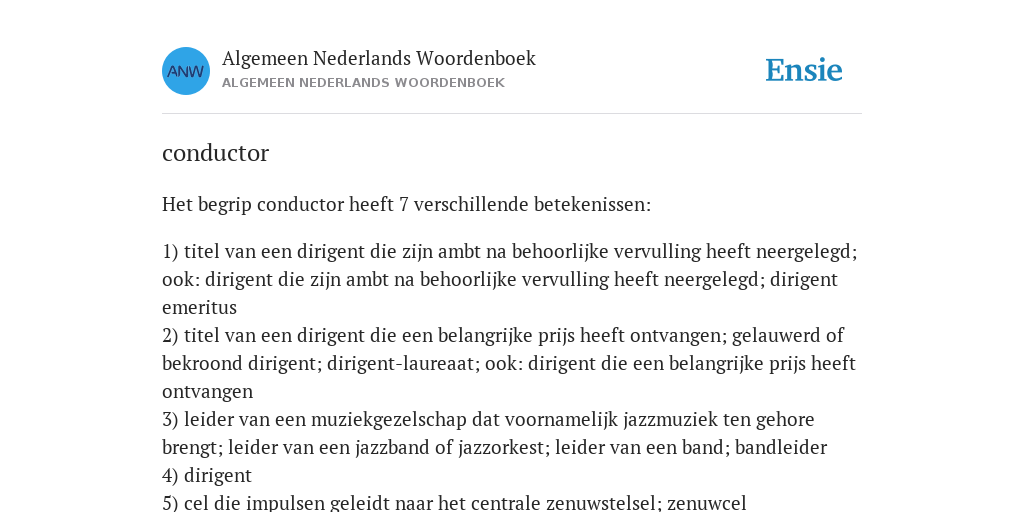 ANW

Algemeen Nederlands Woordenboek
ALGEMEEN NEDERLANDS WOORDENBOEK

Ensie

conductor

Het begrip conductor heeft 7 verschillende betekenissen:

1) titel van een dirigent die zijn ambt na behoorlijke vervulling heeft neergelegd; ook: dirigent die zijn ambt na behoorlijke vervulling heeft neergelegd; dirigent emeritus
2) titel van een dirigent die een belangrijke prijs heeft ontvangen; gelauwerd of bekroond dirigent; dirigent-laureaat; ook: dirigent die een belangrijke prijs heeft ontvangen
3) leider van een muziekgezelschap dat voornamelijk jazzmuziek ten gehore brengt; leider van een jazzband of jazzorkest; leider van een band; bandleider
4) dirigent
5) cel die impulsen geleidt naar het centrale zenuwstelsel; zenuwcel